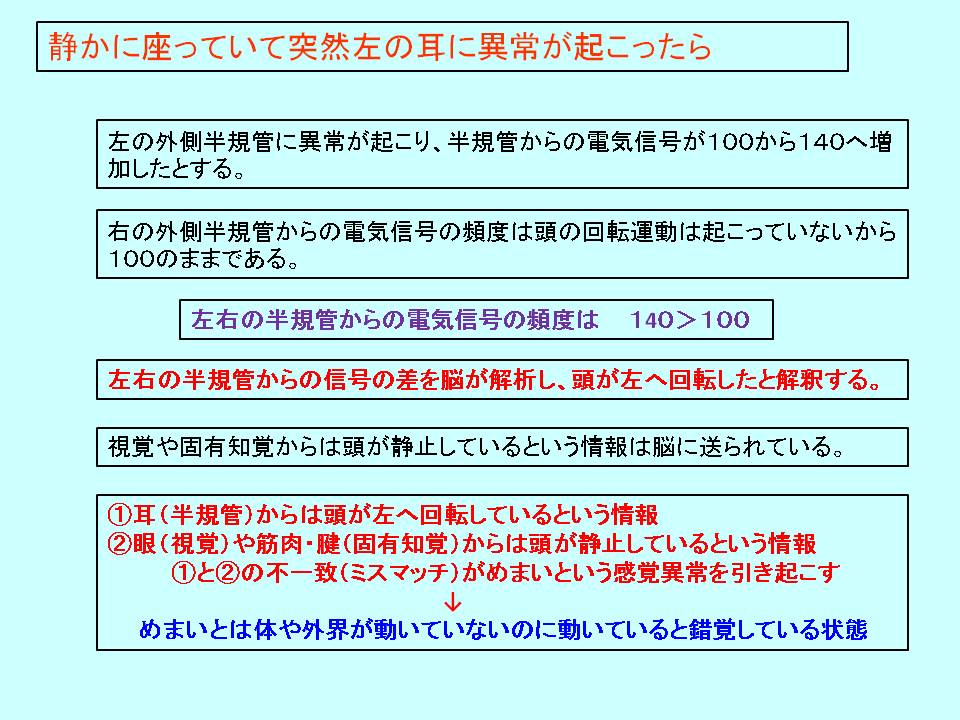 静かに座っていて突然左の耳に異常が起こったら

左の外側半規管に異常が起こり、半規管からの電気信号が100から140へ増加したとする。

右の外側半規管からの電気信号の頻度は頭の回転運動は起こっていないから100のままである。

左右の半規管からの電気信号の頻度は　140＞100

左右の半規管からの信号の差を脳が解析し、頭が左へ回転したと解釈する。

視覚や固有知覚からは頭が静止しているという情報は脳に送られている。

①耳（半規管）からは頭が左へ回転しているという情報
②眼（視覚）や筋肉・腱（固有知覚）からは頭が静止しているという情報
①と②の不一致（ミスマッチ）がめまいという感覚異常を引き起こす
↓
めまいとは体や外界が動いていないのに動いていると錯覚している状態